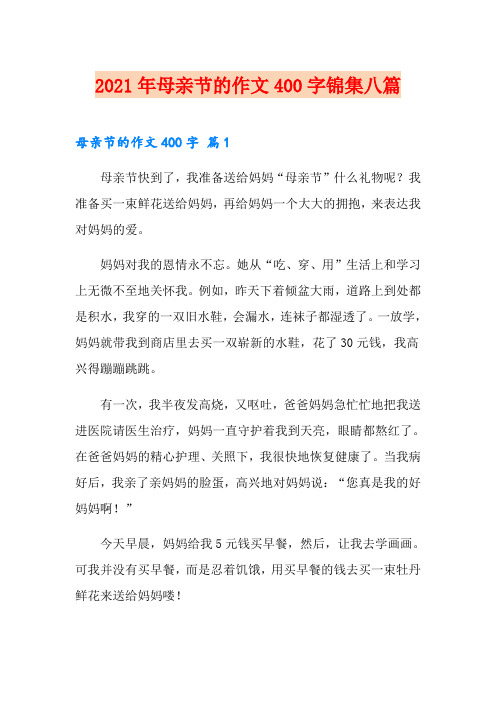 2021年母亲节的作文400字锦集八篇

母亲节的作文400字 篇1

母亲节快到了，我准备送给妈妈“母亲节”什么礼物呢？我准备买一束鲜花送给妈妈，再给妈妈一个大大的拥抱，来表达我对妈妈的爱。

妈妈对我的恩情永不忘。她从“吃、穿、用”生活上和学习上无微不至地关怀我。例如，昨天下着倾盆大雨，道路上到处都是积水，我穿的一双旧水鞋，会漏水，连袜子都湿透了。一放学，妈妈就带我到商店里去买一双崭新的水鞋，花了30元钱，我高兴得蹦蹦跳跳。

有一次，我半夜发高烧，又呕吐，爸爸妈妈急忙忙地把我送进医院请医生治疗，妈妈一直守护着我到天亮，眼睛都熬红了。在爸爸妈妈的精心护理、关照下，我很快地恢复健康了。当我病好后，我亲了亲妈妈的脸蛋，高兴地对妈妈说：“您真是我的好妈妈啊！”

今天早晨，妈妈给我5元钱买早餐，然后，让我去学画画。可我并没有买早餐，而是忍着饥饿，用买早餐的钱去买一束牡丹鲜花来送给妈妈喽！